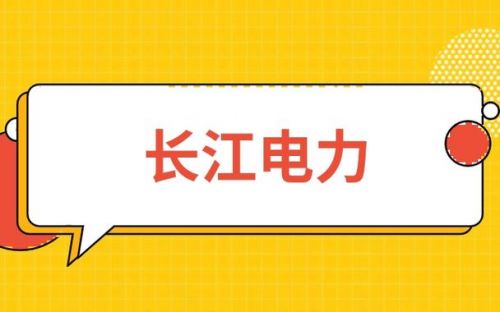 长江电力